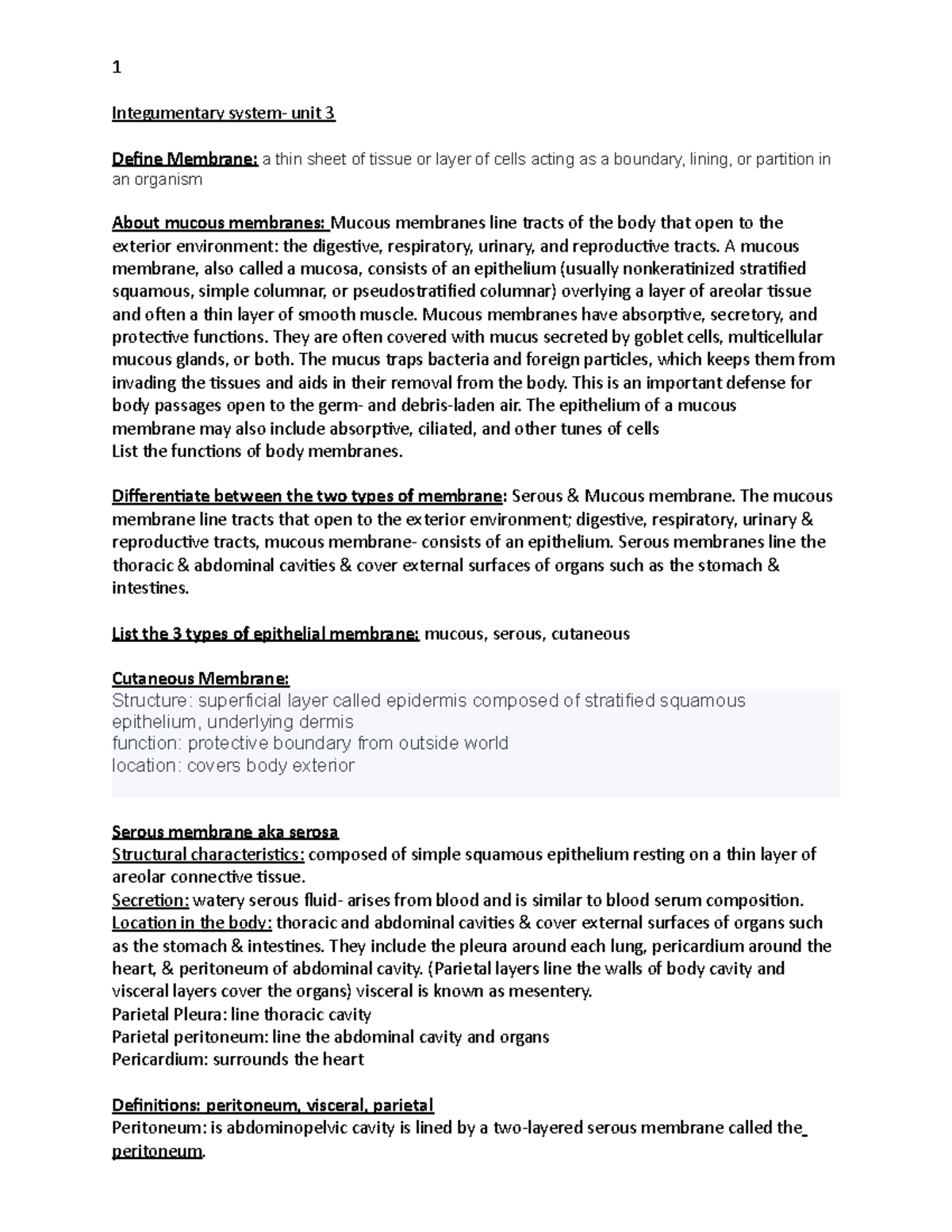 1

Integumentary system- unit 3

Define Membrane: a thin sheet of tissue or layer of cells acting as a boundary, lining, or partition in an organism

About mucous membranes: Mucous membranes line tracts of the body that open to the exterior environment: the digestive, respiratory, urinary, and reproductive tracts. A mucous membrane, also called a mucosa, consists of an epithelium (usually nonkeratinized stratified squamous, simple columnar, or pseudostratified columnar) overlying a layer of areolar tissue and often a thin layer of smooth muscle. Mucous membranes have absorptive, secretory, and protective functions. They are often covered with mucus secreted by goblet cells, multicellular mucous glands, or both. The mucus traps bacteria and foreign particles, which keeps them from invading the tissues and aids in their removal from the body. This is an important defense for body passages open to the germ- and debris-laden air. The epithelium of a mucous membrane may also include absorptive, ciliated, and other tunes of cells
List the functions of body membranes.

Differentiate between the two types of membrane: Serous & Mucous membrane. The mucous membrane line tracts that open to the exterior environment; digestive, respiratory, urinary & reproductive tracts, mucous membrane- consists of an epithelium. Serous membranes line the thoracic & abdominal cavities & cover external surfaces of organs such as the stomach & intestines.

List the 3 types of epithelial membrane: mucous, serous, cutaneous

Cutaneous Membrane:
Structure: superficial layer called epidermis composed of stratified squamous epithelium, underlying dermis
function: protective boundary from outside world
location: covers body exterior

Serous membrane aka serosa
Structural characteristics: composed of simple squamous epithelium resting on a thin layer of areolar connective tissue.
Secretion: watery serous fluid- arises from blood and is similar to blood serum composition.
Location in the body: thoracic and abdominal cavities & cover external surfaces of organs such as the stomach & intestines. They include the pleura around each lung, pericardium around the heart, & peritoneum of abdominal cavity. (Parietal layers line the walls of body cavity and visceral layers cover the organs) visceral is known as mesentery.
Parietal Pleura: line thoracic cavity
Parietal peritoneum: line the abdominal cavity and organs
Pericardium: surrounds the heart

Definitions: peritoneum, visceral, parietal
Peritoneum: is abdominopelvic cavity is lined by a two-layered serous membrane called the peritoneum.